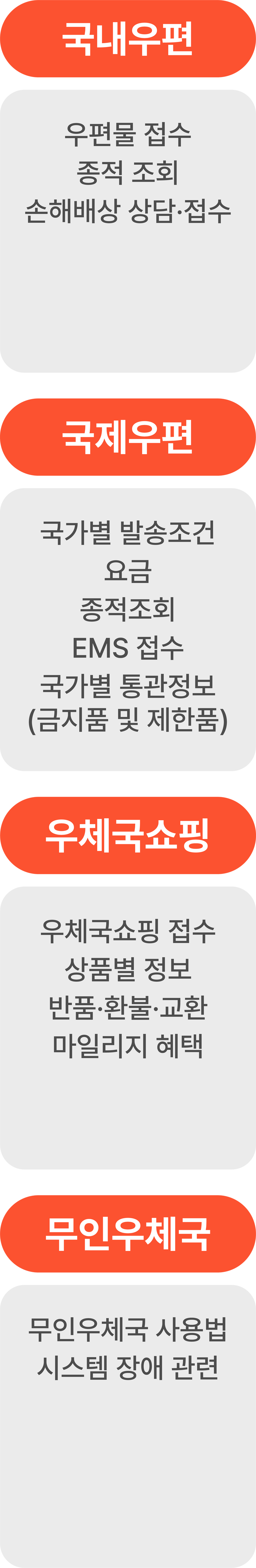 국내우편

우편물 접수
종적 조회
손해배상 상담·접수

국제우편

국가별 발송조건
요금
종적조회
EMS 접수
국가별 통관정보
(금지품 및 제한품)

우체국쇼핑

우체국쇼핑 접수
상품별 정보
반품·환불·교환
마일리지 혜택

무인우체국

무인우체국 사용법
시스템 장애 관련